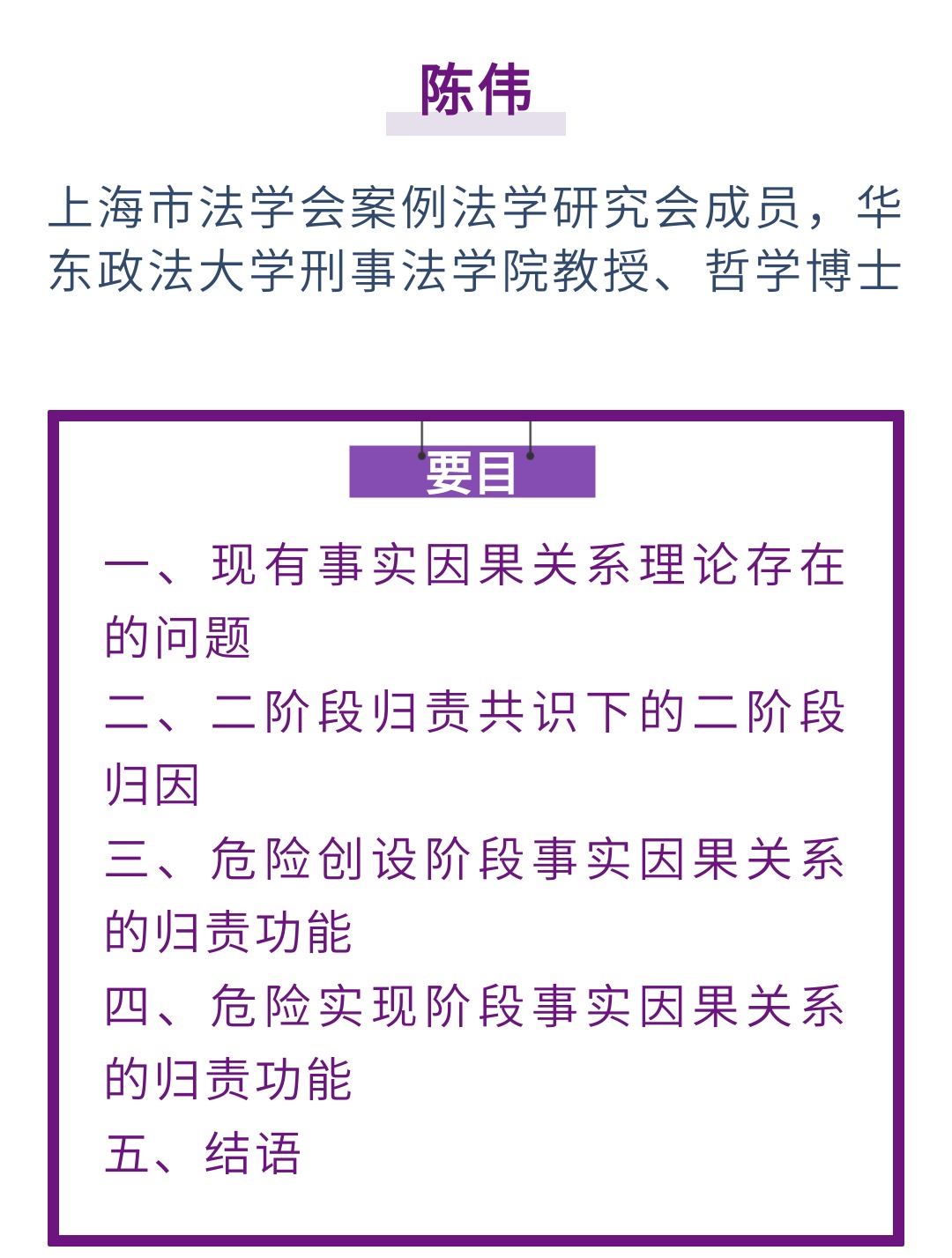 陈伟

上海市法学会案例法学研究会成员，华东政法大学刑事法学院教授、哲学博士

要目

一、现有事实因果关系理论存在的问题
二、二阶段归责共识下的二阶段归因
三、危险创设阶段事实因果关系的归责功能
四、危险实现阶段事实因果关系的归责功能
五、结语